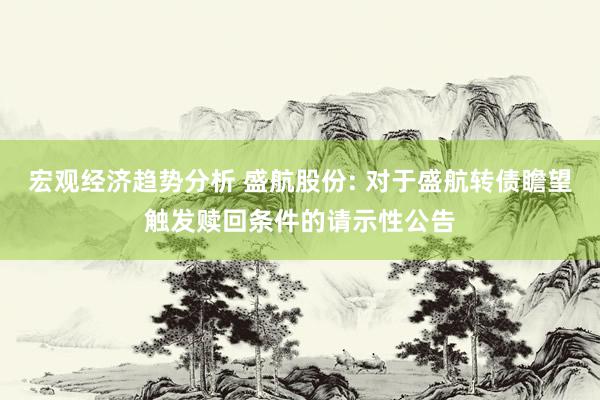 宏观经济趋势分析 盛航股份: 对于盛航转债瞻望触发赎回条件的请示性公告